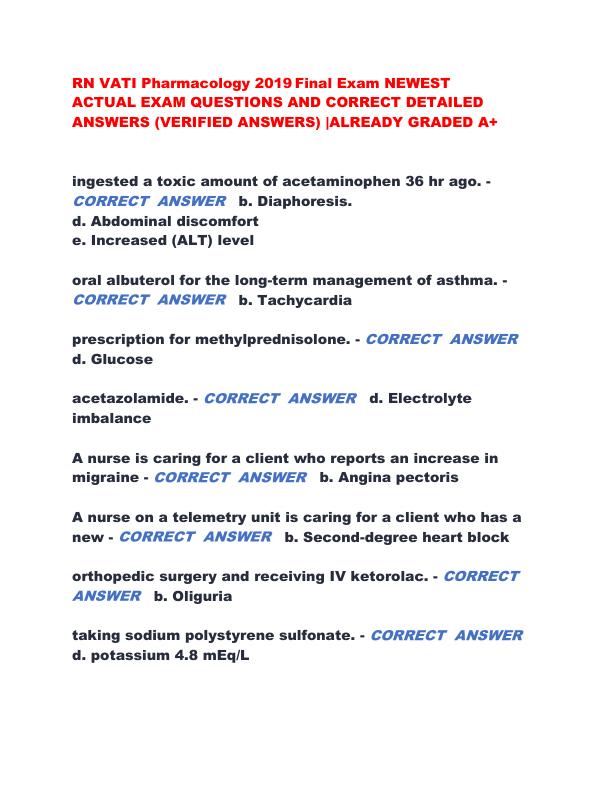 RN VATI Pharmacology 2019 Final Exam NEWEST ACTUAL EXAM QUESTIONS AND CORRECT DETAILED ANSWERS (VERIFIED ANSWERS) |ALREADY GRADED A+

ingested a toxic amount of acetaminophen 36 hr ago. - CORRECT ANSWER b. Diaphoresis.
d. Abdominal discomfort
e. Increased (ALT) level

oral albuterol for the long-term management of asthma. - CORRECT ANSWER b. Tachycardia

prescription for methylprednisolone. - CORRECT ANSWER d. Glucose

acetazolamide. - CORRECT ANSWER d. Electrolyte imbalance

A nurse is caring for a client who reports an increase in migraine - CORRECT ANSWER b. Angina pectoris

A nurse on a telemetry unit is caring for a client who has a new - CORRECT ANSWER b. Second-degree heart block

orthopedic surgery and receiving IV ketorolac. - CORRECT ANSWER b. Oliguria

taking sodium polystyrene sulfonate. - CORRECT ANSWER d. potassium 4.8 mEq/L